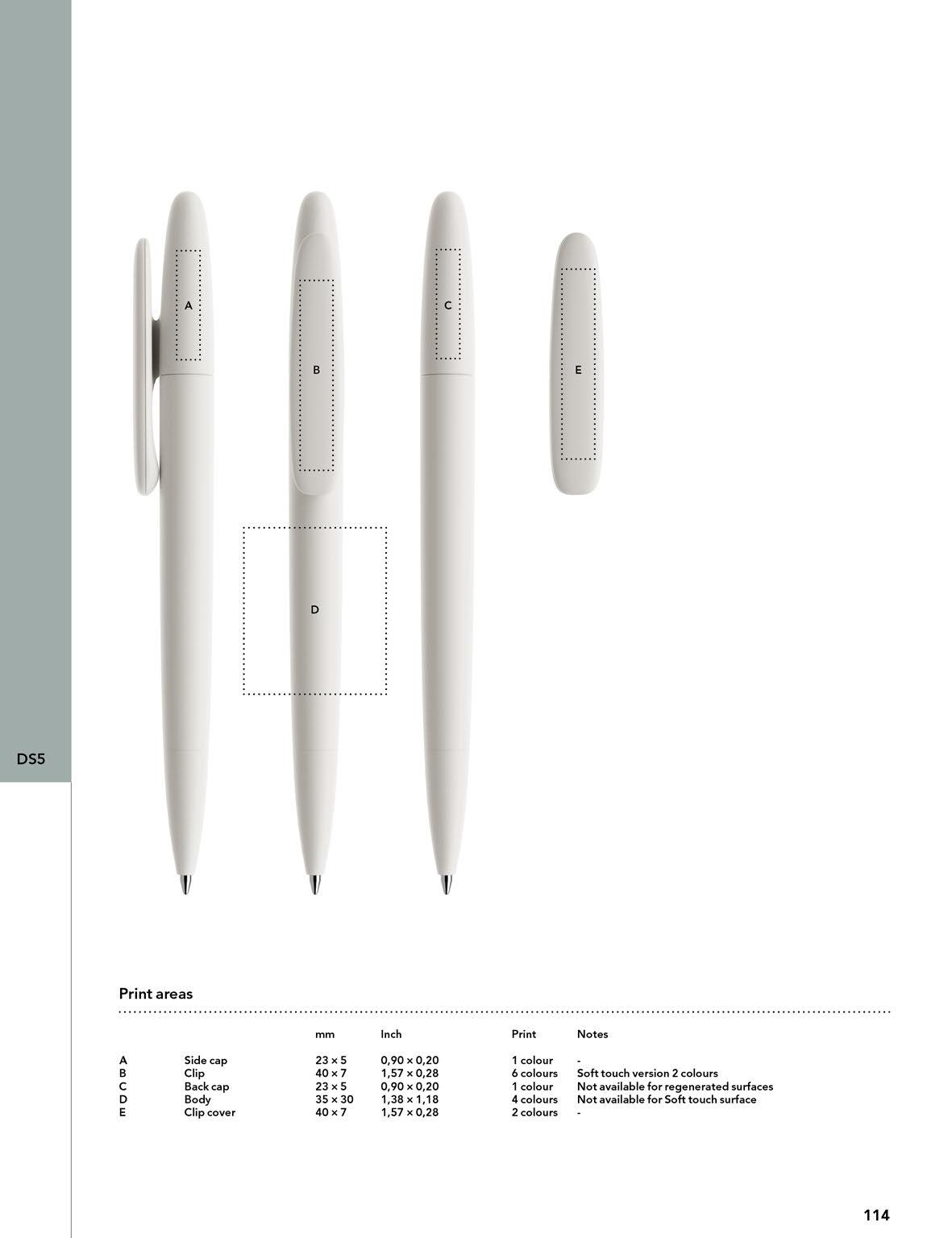 DS5

A

B

C

E

D

Print areas

| | | mm | Inch | Print | Notes |
|---|---|---|---|---|---|
| A | Side cap | 23 × 5 | 0,90 × 0,20 | 1 colour | - |
| B | Clip | 40 × 7 | 1,57 × 0,28 | 6 colours | Soft touch version 2 colours |
| C | Back cap | 23 × 5 | 0,90 × 0,20 | 1 colour | Not available for regenerated surfaces |
| D | Body | 35 × 30 | 1,38 × 1,18 | 4 colours | Not available for Soft touch surface |
| E | Clip cover | 40 × 7 | 1,57 × 0,28 | 2 colours | - |

114